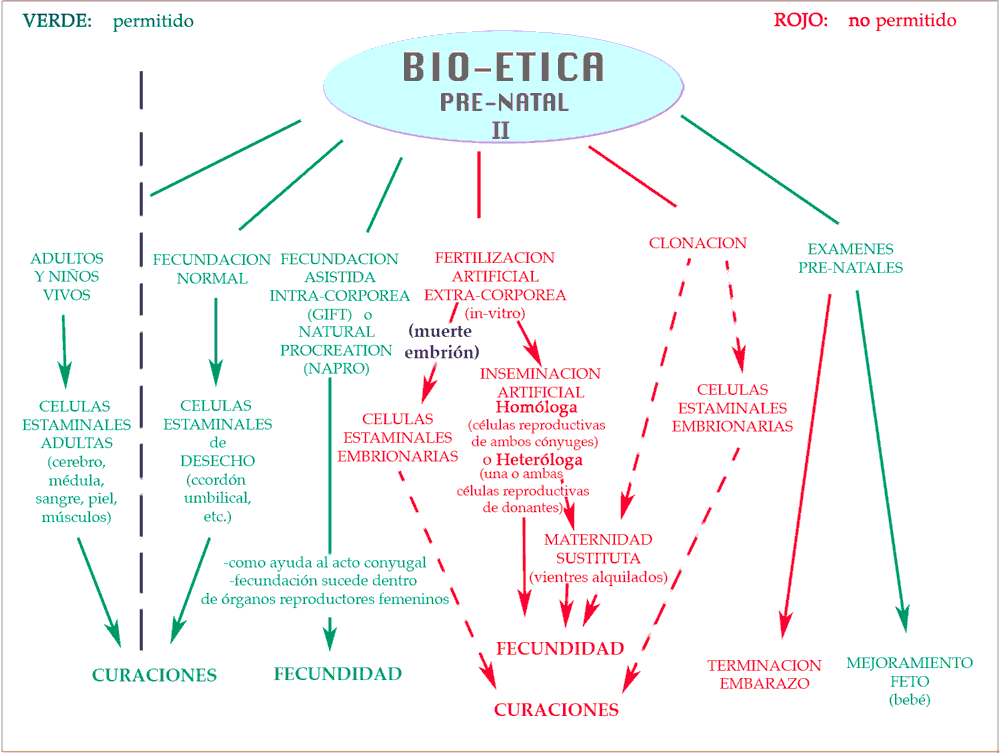 VERDE: permitido

ROJO: no permitido

BIO-ETICA
PRE-NATAL
II

ADULTOS Y NIÑOS VIVOS

CELULAS ESTAMINALES ADULTAS (cerebro, médula, sangre, piel, músculos)

FECUNDACION NORMAL

CELULAS ESTAMINALES de DESECHO (ccordón umbilical, etc.)

CURACIONES

FECUNDACION ASISTIDA INTRA-CORPOREA (GIFT) o NATURAL PROCREATION (NAPRO)

-como ayuda al acto conyugal
-fecundación sucede dentro de órganos reproductores femeninos

FECUNDIDAD

FERTILIZACION ARTIFICIAL EXTRA-CORPOREA (in-vitro)

(muerte embrión)

CELULAS ESTAMINALES EMBRIONARIAS

INSEMINACION ARTIFICIAL Homóloga (células reproductivas de ambos cónyuges) o Heteróloga (una o ambas células reproductivas de donantes)

MATERNIDAD SUSTITUTA (vientres alquilados)

FECUNDIDAD

CURACIONES

CLONACION

CELULAS ESTAMINALES EMBRIONARIAS

EXAMENES PRE-NATALES

TERMINACION EMBARAZO

MEJORAMIENTO FETO (bebé)